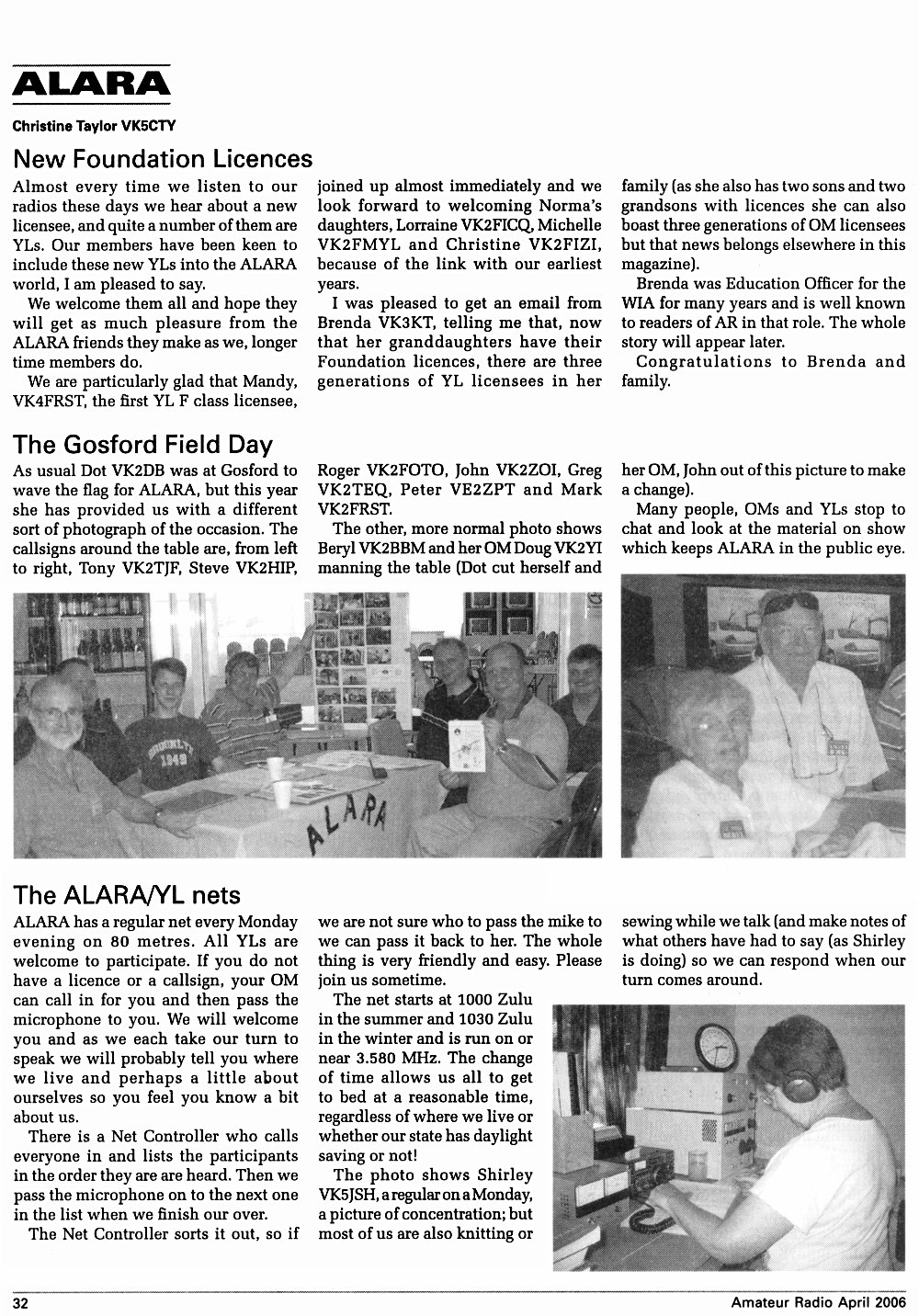 ALARA

Christine Taylor VK5CTY

New Foundation Licences

Almost every time we listen to our radios these days we hear about a new licensee, and quite a number of them are YLs. Our members have been keen to include these new YLs into the ALARA world, I am pleased to say.

We welcome them all and hope they will get as much pleasure from the ALARA friends they make as we, longer time members do.

We are particularly glad that Mandy, VK4FRST, the first YL F class licensee, joined up almost immediately and we look forward to welcoming Norma's daughters, Lorraine VK2FICQ, Michelle VK2FMYL and Christine VK2FIZI, because of the link with our earliest years.

I was pleased to get an email from Brenda VK3KT, telling me that, now that her granddaughters have their Foundation licences, there are three generations of YL licensees in her family (as she also has two sons and two grandsons with licences she can also boast three generations of OM licensees but that news belongs elsewhere in this magazine).

Brenda was Education Officer for the WIA for many years and is well known to readers of AR in that role. The whole story will appear later.

Congratulations to Brenda and family.

The Gosford Field Day

As usual Dot VK2DB was at Gosford to wave the flag for ALARA, but this year she has provided us with a different sort of photograph of the occasion. The callsigns around the table are, from left to right, Tony VK2TJF, Steve VK2HIP, Roger VK2FOTO, John VK2ZOI, Greg VK2TEQ, Peter VE2ZPT and Mark VK2FRST.

The other, more normal photo shows Beryl VK2BBM and her OM Doug VK2YI manning the table (Dot cut herself and her OM, John out of this picture to make a change).

Many people, OMs and YLs stop to chat and look at the material on show which keeps ALARA in the public eye.

ALARA

The ALARA/YL nets

ALARA has a regular net every Monday evening on 80 metres. All YLs are welcome to participate. If you do not have a licence or a callsign, your OM can call in for you and then pass the microphone to you. We will welcome you and as we each take our turn to speak we will probably tell you where we live and perhaps a little about ourselves so you feel you know a bit about us.

There is a Net Controller who calls everyone in and lists the participants in the order they are are heard. Then we pass the microphone on to the next one in the list when we finish our over.

The Net Controller sorts it out, so if we are not sure who to pass the mike to we can pass it back to her. The whole thing is very friendly and easy. Please join us sometime.

The net starts at 1000 Zulu in the summer and 1030 Zulu in the winter and is run on or near 3.580 MHz. The change of time allows us all to get to bed at a reasonable time, regardless of where we live or whether our state has daylight saving or not!

The photo shows Shirley VK5JSH, a regular on a Monday, a picture of concentration; but most of us are also knitting or sewing while we talk (and make notes of what others have had to say (as Shirley is doing) so we can respond when our turn comes around.

32

Amateur Radio April 2006